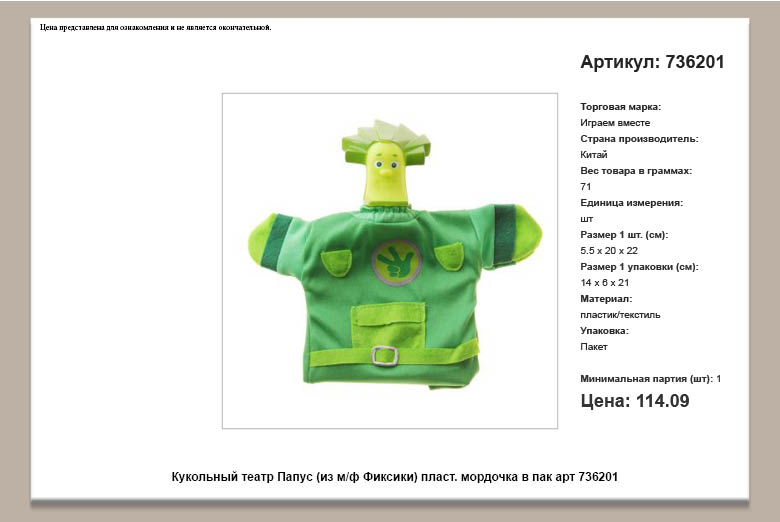 Цена представлена для ознакомления и не является окончательной.

Артикул: 736201

Торговая марка:
Играем вместе
Страна производитель:
Китай
Вес товара в граммах:
71
Единица измерения:
шт
Размер 1 шт. (см):
5.5 x 20 x 22
Размер 1 упаковки (см):
14 x 6 x 21
Материал:
пластик/текстиль
Упаковка:
Пакет

Минимальная партия (шт): 1

Цена: 114.09

Кукольный театр Папус (из м/ф Фиксики) пласт. мордочка в пак арт 736201